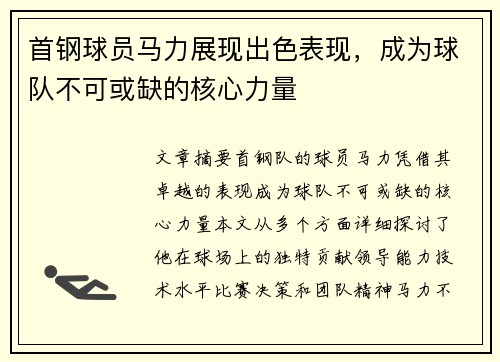 首钢球员马力展现出色表现，成为球队不可或缺的核心力量

文章摘要首钢队的球员马力凭借其卓越的表现成为球队不可或缺的核心力量本文从多个方面详细探讨了他在球场上的独特贡献领导能力技术水平比赛决策和团队精神马力不